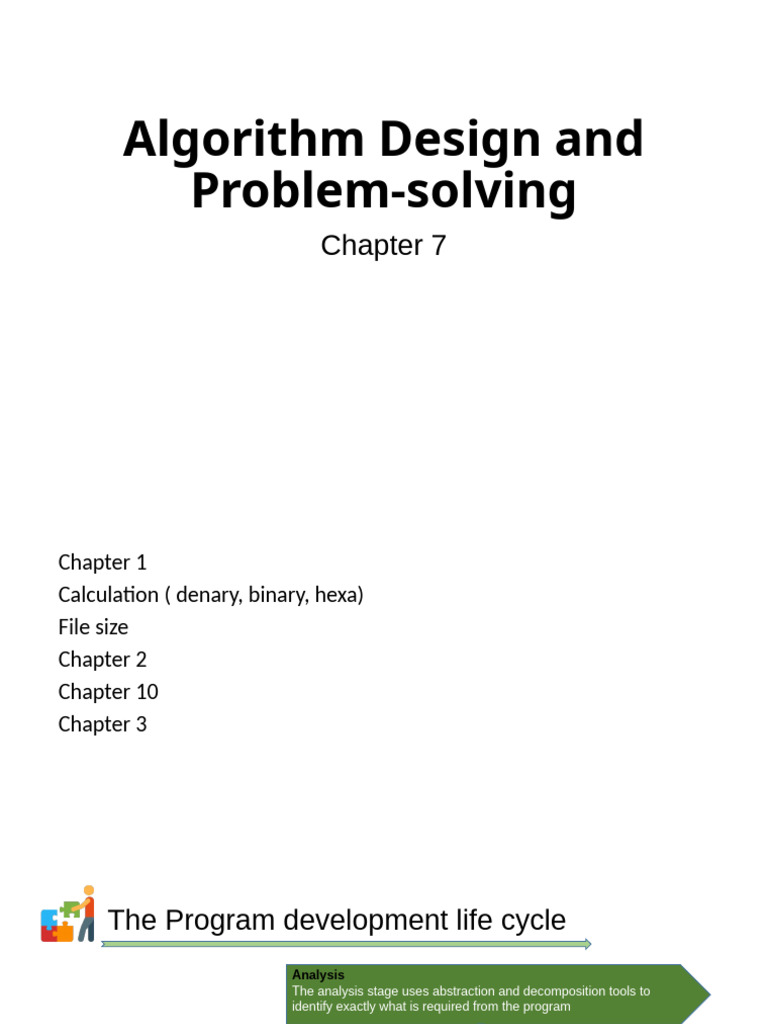 Algorithm Design and Problem-solving

Chapter 7

Chapter 1
Calculation ( denary, binary, hexa)
File size
Chapter 2
Chapter 10
Chapter 3

The Program development life cycle

Analysis
The analysis stage uses abstraction and decomposition tools to identify exactly what is required from the program